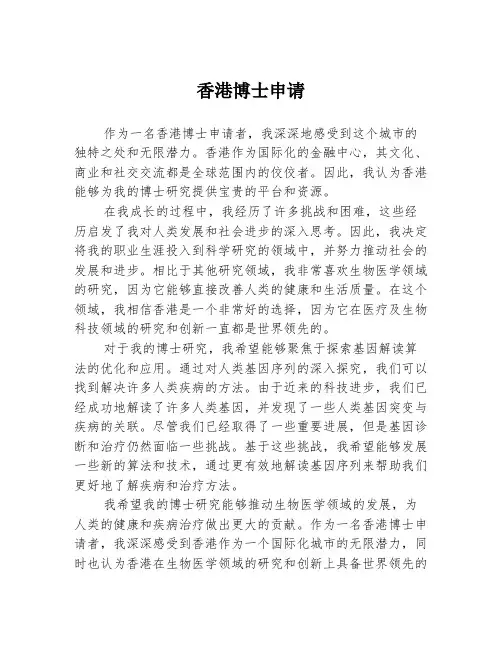 香港博士申请

作为一名香港博士申请者，我深深地感受到这个城市的独特之处和无限潜力。香港作为国际化的金融中心，其文化、商业和社交交流都是全球范围内的佼佼者。因此，我认为香港能够为我的博士研究提供宝贵的平台和资源。

在我成长的过程中，我经历了许多挑战和困难，这些经历启发了我对人类发展和社会进步的深入思考。因此，我决定将我的职业生涯投入到科学研究的领域中，并努力推动社会的发展和进步。相比于其他研究领域，我非常喜欢生物医学领域的研究，因为它能够直接改善人类的健康和生活质量。在这个领域，我相信香港是一个非常好的选择，因为它在医疗及生物科技领域的研究和创新一直都是世界领先的。

对于我的博士研究，我希望能够聚焦于探索基因解读算法的优化和应用。通过对人类基因序列的深入探究，我们可以找到解决许多人类疾病的方法。由于近来的科技进步，我们已经成功地解读了许多人类基因，并发现了一些人类基因突变与疾病的关联。尽管我们已经取得了一些重要进展，但是基因诊断和治疗仍然面临一些挑战。基于这些挑战，我希望能够发展一些新的算法和技术，通过更有效地解读基因序列来帮助我们更好地了解疾病和治疗方法。

我希望我的博士研究能够推动生物医学领域的发展，为人类的健康和疾病治疗做出更大的贡献。作为一名香港博士申请者，我深深感受到香港作为一个国际化城市的无限潜力，同时也认为香港在生物医学领域的研究和创新上具备世界领先的